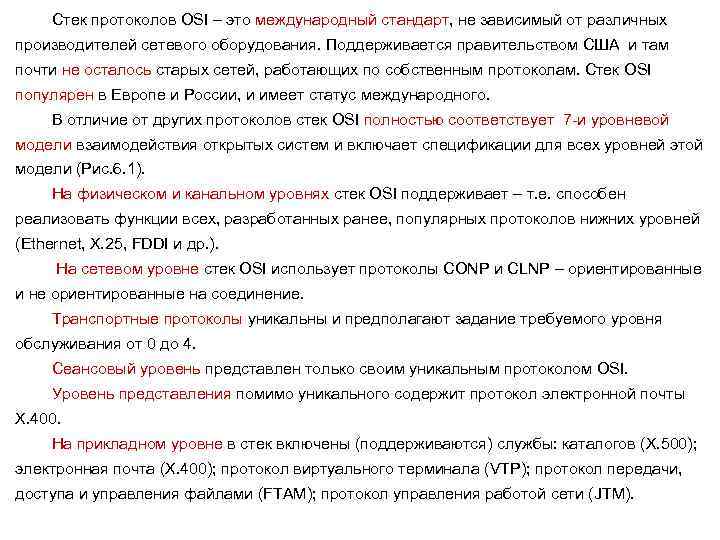 Стек протоколов OSI – это международный стандарт, не зависимый от различных производителей сетевого оборудования. Поддерживается правительством США и там почти не осталось старых сетей, работающих по собственным протоколам. Стек OSI популярен в Европе и России, и имеет статус международного.

В отличие от других протоколов стек OSI полностью соответствует 7-и уровневой модели взаимодействия открытых систем и включает спецификации для всех уровней этой модели (Рис.6.1).

На физическом и канальном уровнях стек OSI поддерживает – т.е. способен реализовать функции всех, разработанных ранее, популярных протоколов нижних уровней (Ethernet, X.25, FDDI и др.).

На сетевом уровне стек OSI использует протоколы CONP и CLNP – ориентированные и не ориентированные на соединение.

Транспортные протоколы уникальны и предполагают задание требуемого уровня обслуживания от 0 до 4.

Сеансовый уровень представлен только своим уникальным протоколом OSI.

Уровень представления помимо уникального содержит протокол электронной почты X.400.

На прикладном уровне в стек включены (поддерживаются) службы: каталогов (X.500); электронная почта (X.400); протокол виртуального терминала (VTP); протокол передачи, доступа и управления файлами (FTAM); протокол управления работой сети (JTM).